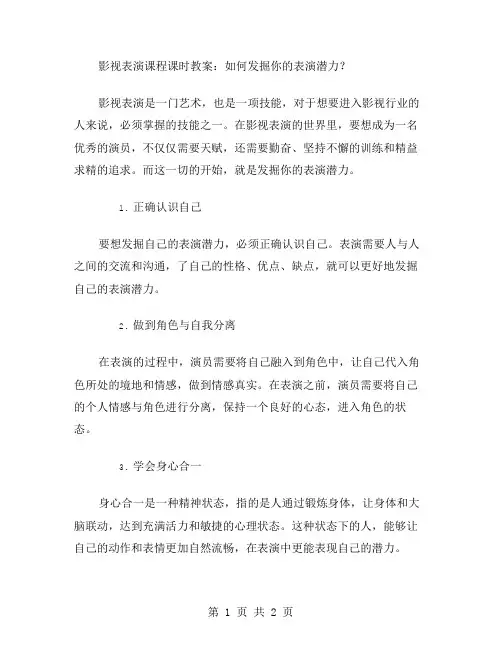 影视表演课程课时教案：如何发掘你的表演潜力？

影视表演是一门艺术，也是一项技能，对于想要进入影视行业的人来说，必须掌握的技能之一。在影视表演的世界里，要想成为一名优秀的演员，不仅仅需要天赋，还需要勤奋、坚持不懈的训练和精益求精的追求。而这一切的开始，就是发掘你的表演潜力。

1. 正确认识自己

要想发掘自己的表演潜力，必须正确认识自己。表演需要人与人之间的交流和沟通，了自己的性格、优点、缺点，就可以更好地发掘自己的表演潜力。

2. 做到角色与自我分离

在表演的过程中，演员需要将自己融入到角色中，让自己代入角色所处的境地和情感，做到情感真实。在表演之前，演员需要将自己的个人情感与角色进行分离，保持一个良好的心态，进入角色的状态。

3. 学会身心合一

身心合一是一种精神状态，指的是人通过锻炼身体，让身体和大脑联动，达到充满活力和敏捷的心理状态。这种状态下的人，能够让自己的动作和表情更加自然流畅，在表演中更能表现自己的潜力。

第 1 页 共 2 页